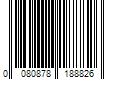 0 080878 188826